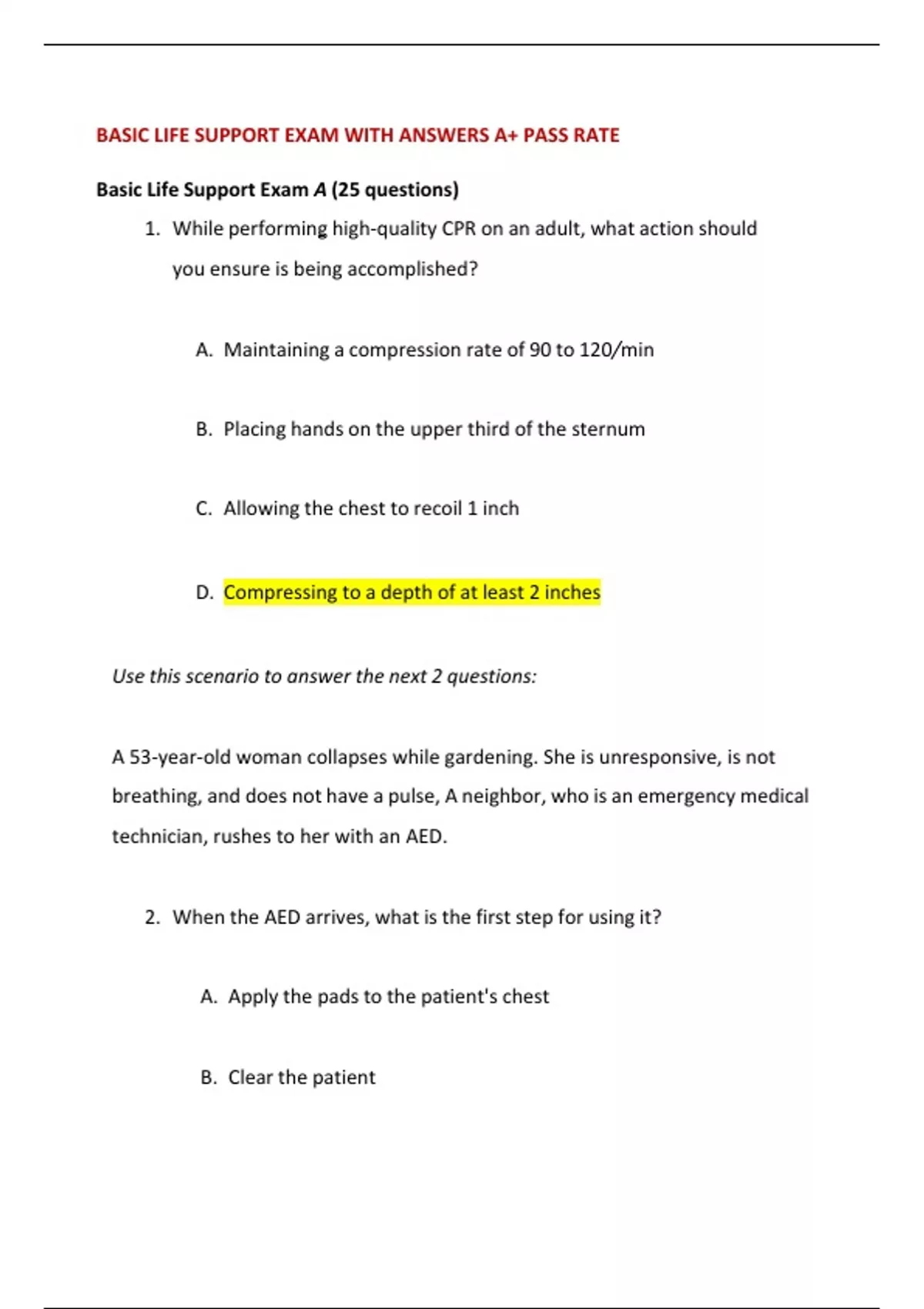 BASIC LIFE SUPPORT EXAM WITH ANSWERS A+ PASS RATE

Basic Life Support Exam A (25 questions)

1. While performing high-quality CPR on an adult, what action should you ensure is being accomplished?

A. Maintaining a compression rate of 90 to 120/min

B. Placing hands on the upper third of the sternum

C. Allowing the chest to recoil 1 inch

D. Compressing to a depth of at least 2 inches

Use this scenario to answer the next 2 questions:

A 53-year-old woman collapses while gardening. She is unresponsive, is not breathing, and does not have a pulse, A neighbor, who is an emergency medical technician, rushes to her with an AED.

2. When the AED arrives, what is the first step for using it?

A. Apply the pads to the patient's chest

B. Clear the patient